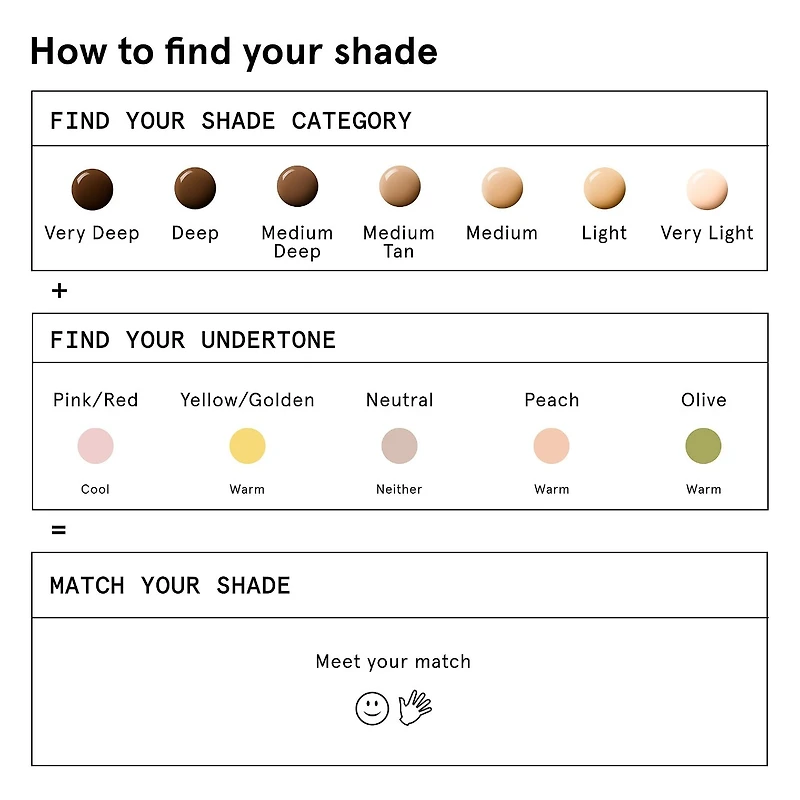 How to find your shade

FIND YOUR SHADE CATEGORY

Very Deep Deep Medium Deep Medium Tan Medium Light Very Light

+

FIND YOUR UNDERTONE

Pink/Red
Cool

Yellow/Golden
Warm

Neutral
Neither

Peach
Warm

Olive
Warm

=

MATCH YOUR SHADE

Meet your match